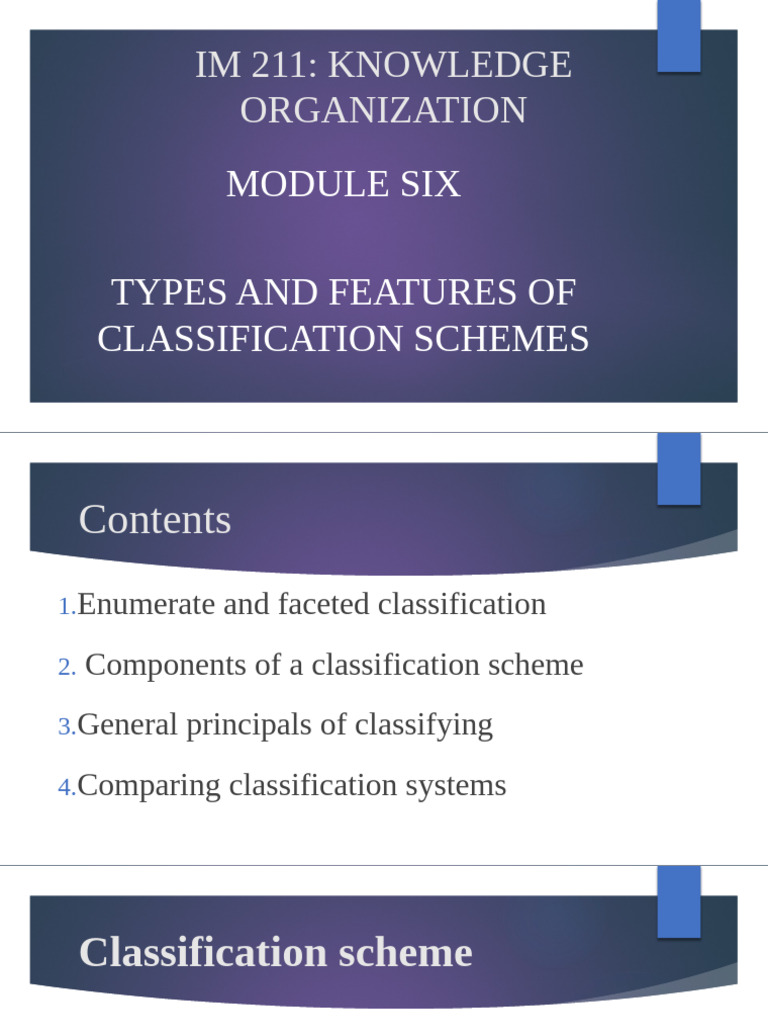 IM 211: KNOWLEDGE ORGANIZATION

MODULE SIX

TYPES AND FEATURES OF CLASSIFICATION SCHEMES

Contents

1.Enumerate and faceted classification

2. Components of a classification scheme

3.General principals of classifying

4.Comparing classification systems

Classification scheme